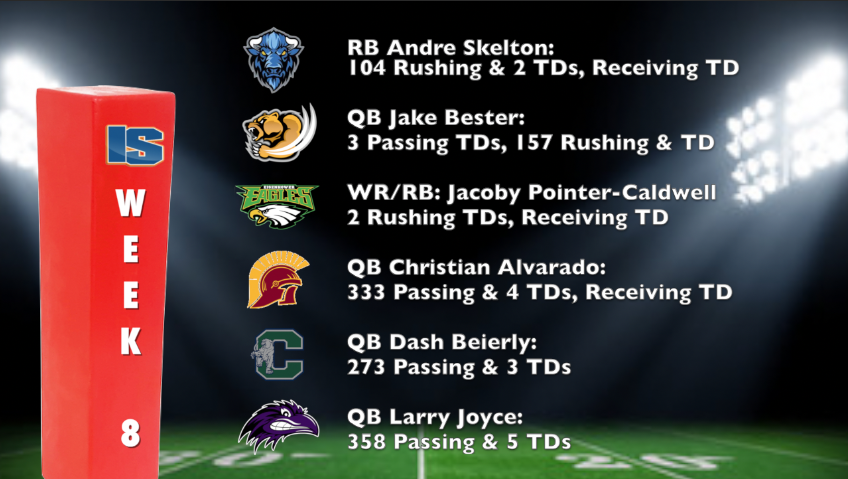 IS
WEEK 8

RB Andre Skelton:
104 Rushing & 2 TDs, Receiving TD

QB Jake Bester:
3 Passing TDs, 157 Rushing & TD

EAGLES
WR/RB: Jacoby Pointer-Caldwell
2 Rushing TDs, Receiving TD

QB Christian Alvarado:
333 Passing & 4 TDs, Receiving TD

C
QB Dash Beierly:
273 Passing & 3 TDs

QB Larry Joyce:
358 Passing & 5 TDs